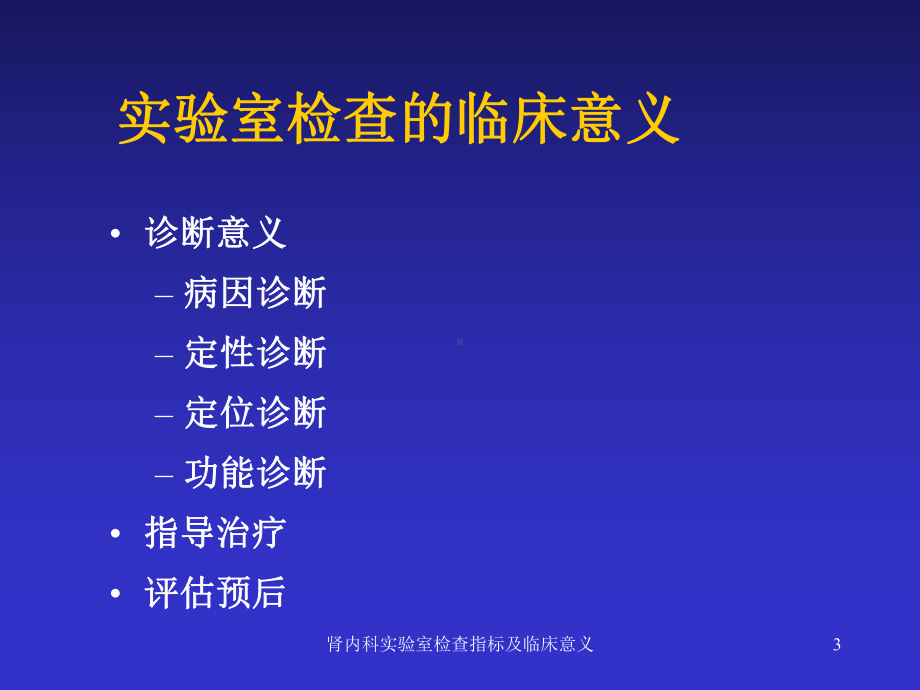 实验室检查的临床意义

• 诊断意义
– 病因诊断
– 定性诊断
– 定位诊断
– 功能诊断
• 指导治疗
• 评估预后

肾内科实验室检查指标及临床意义 3